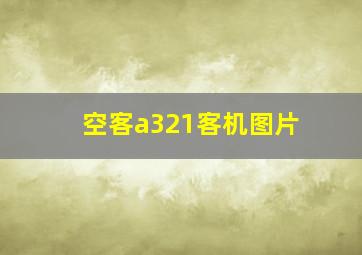 空客a321客机图片